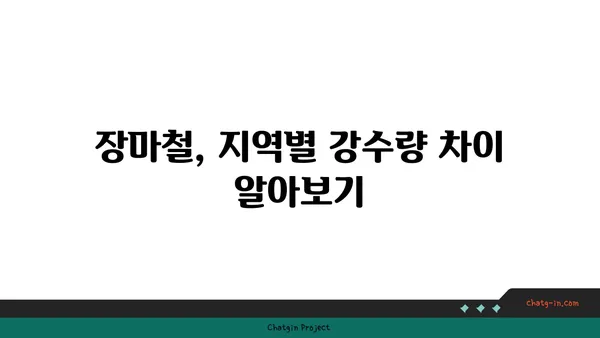 장마철, 지역별 강수량 차이 알아보기

chatg-in.com

Chatgin Project